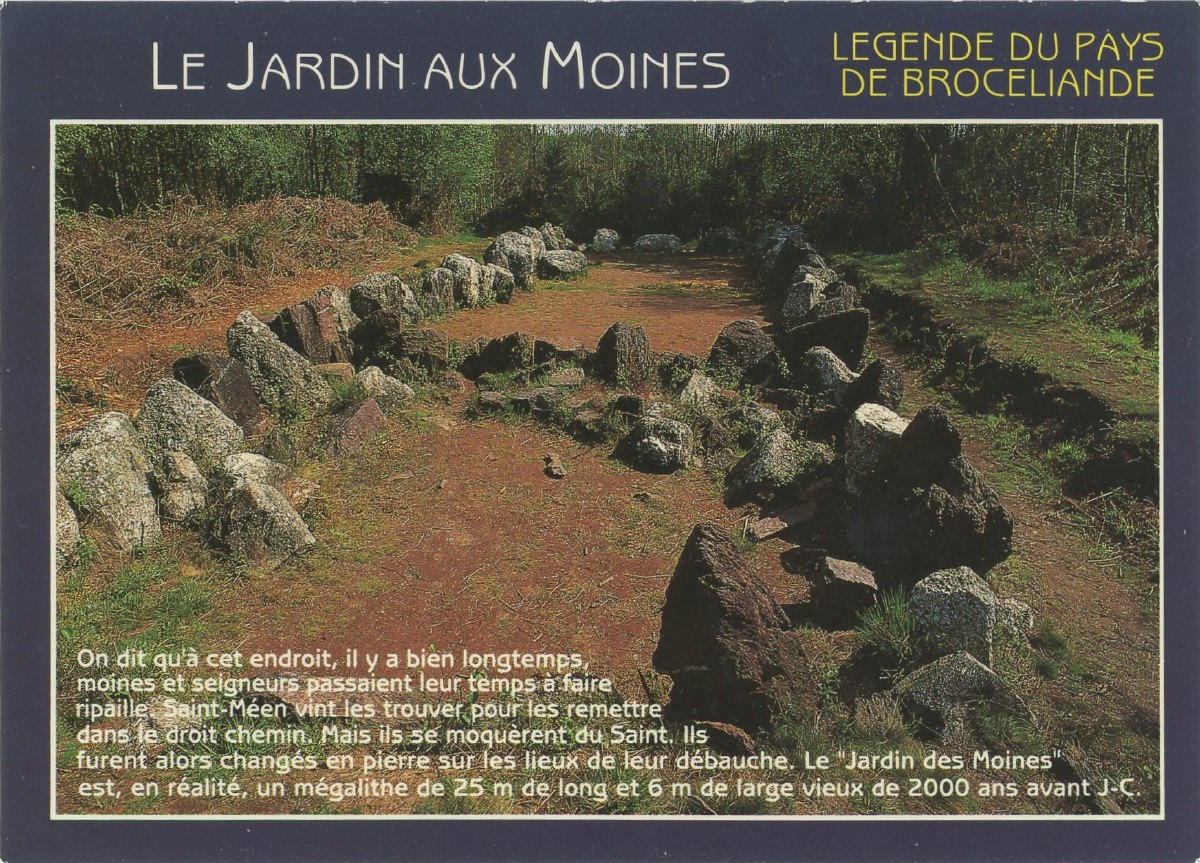 LE JARDIN AUX MOINES

LEGENDE DU PAYS DE BROCELIANDE

On dit qu'à cet endroit, il y a bien longtemps, moines et seigneurs passaient leur temps à faire ripaille. Saint-Méen vint les trouver pour les remettre dans le droit chemin. Mais ils se moquèrent du Saint. Ils furent alors changés en pierre sur les lieux de leur débauche. Le "Jardin des Moines" est, en réalité, un mégalithe de 25 m de long et 6 m de large vieux de 2000 ans avant J-C.